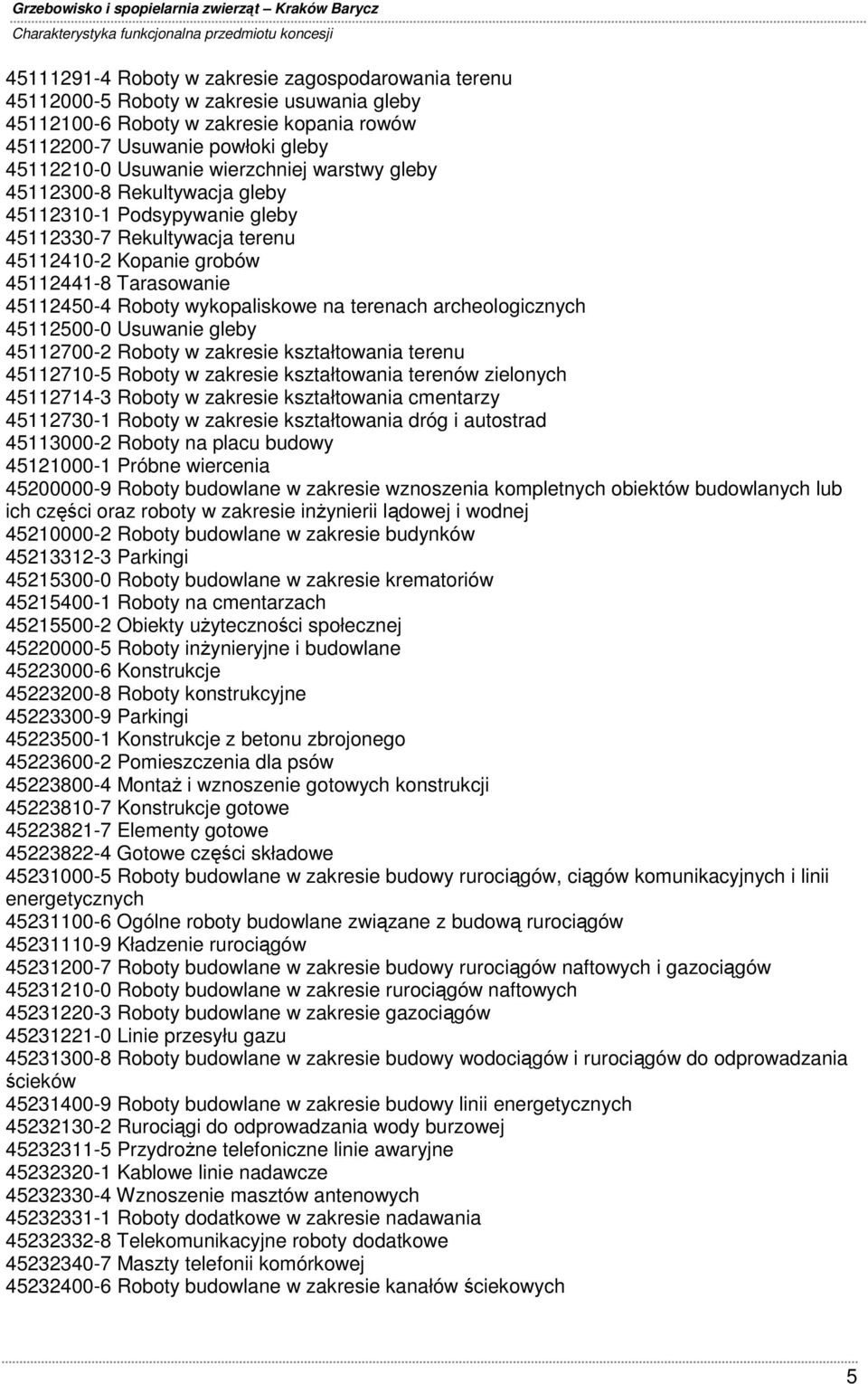 Grzebowisko i spopielarnia zwierząt – Kraków Barycz
Charakterystyka funkcjonalna przedmiotu koncesji

45111291-4 Roboty w zakresie zagospodarowania terenu
45112000-5 Roboty w zakresie usuwania gleby
45112100-6 Roboty w zakresie kopania rowów
45112200-7 Usuwanie powłoki gleby
45112210-0 Usuwanie wierzchniej warstwy gleby
45112300-8 Rekultywacja gleby
45112310-1 Podsypywanie gleby
45112330-7 Rekultywacja terenu
45112410-2 Kopanie grobów
45112441-8 Tarasowanie
45112450-4 Roboty wykopaliskowe na terenach archeologicznych
45112500-0 Usuwanie gleby
45112700-2 Roboty w zakresie kształtowania terenu
45112710-5 Roboty w zakresie kształtowania terenów zielonych
45112714-3 Roboty w zakresie kształtowania cmentarzy
45112730-1 Roboty w zakresie kształtowania dróg i autostrad
45113000-2 Roboty na placu budowy
45121000-1 Próbne wiercenia
45200000-9 Roboty budowlane w zakresie wznoszenia kompletnych obiektów budowlanych lub ich części oraz roboty w zakresie inżynierii lądowej i wodnej
45210000-2 Roboty budowlane w zakresie budynków
45213312-3 Parkingi
45215300-0 Roboty budowlane w zakresie krematoriów
45215400-1 Roboty na cmentarzach
45215500-2 Obiekty użyteczności społecznej
45220000-5 Roboty inżynieryjne i budowlane
45223000-6 Konstrukcje
45223200-8 Roboty konstrukcyjne
45223300-9 Parkingi
45223500-1 Konstrukcje z betonu zbrojonego
45223600-2 Pomieszczenia dla psów
45223800-4 Montaż i wznoszenie gotowych konstrukcji
45223810-7 Konstrukcje gotowe
45223821-7 Elementy gotowe
45223822-4 Gotowe części składowe
45231000-5 Roboty budowlane w zakresie budowy rurociągów, ciągów komunikacyjnych i linii energetycznych
45231100-6 Ogólne roboty budowlane związane z budową rurociągów
45231110-9 Kładzenie rurociągów
45231200-7 Roboty budowlane w zakresie budowy rurociągów naftowych i gazociągów
45231210-0 Roboty budowlane w zakresie rurociągów naftowych
45231220-3 Roboty budowlane w zakresie gazociągów
45231221-0 Linie przesyłu gazu
45231300-8 Roboty budowlane w zakresie budowy wodociągów i rurociągów do odprowadzania ścieków
45231400-9 Roboty budowlane w zakresie budowy linii energetycznych
45232130-2 Rurociągi do odprowadzania wody burzowej
45232311-5 Przydrożne telefoniczne linie awaryjne
45232320-1 Kablowe linie nadawcze
45232330-4 Wznoszenie masztów antenowych
45232331-1 Roboty dodatkowe w zakresie nadawania
45232332-8 Telekomunikacyjne roboty dodatkowe
45232340-7 Maszty telefonii komórkowej
45232400-6 Roboty budowlane w zakresie kanałów ściekowych

5